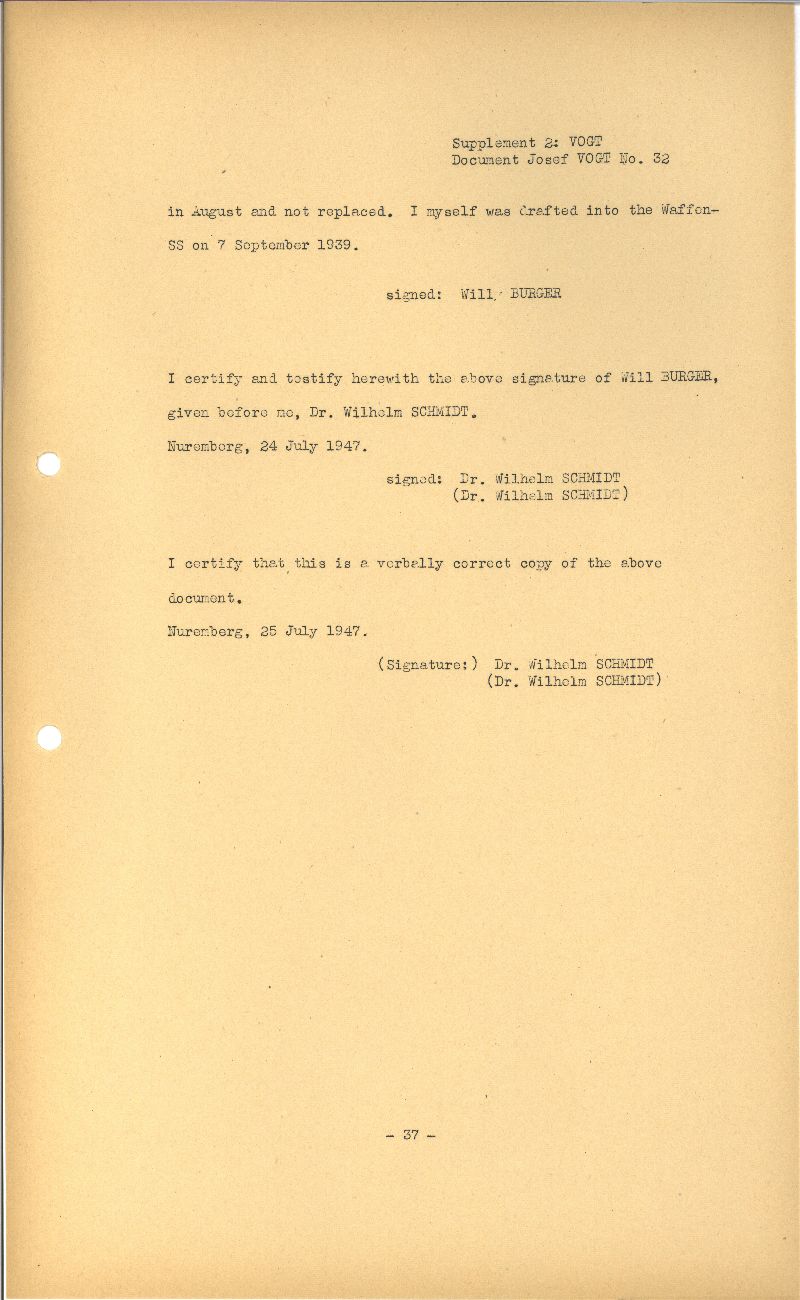 Supplement 2: VOGT
Document Josef VOGT No. 32

in August and not replaced. I myself was drafted into the Waffen-SS on 7 September 1939.

signed: Will BURGER

I certify and testify herewith the above signature of Will BURGER, given before me, Dr. Wilhelm SCHMIDT.

Nuremberg, 24 July 1947.

signed: Dr. Wilhelm SCHMIDT
(Dr. Wilhelm SCHMIDT)

I certify that this is a verbally correct copy of the above document.

Nuremberg, 25 July 1947.

(Signature:) Dr. Wilhelm SCHMIDT
(Dr. Wilhelm SCHMIDT)

- 37 -